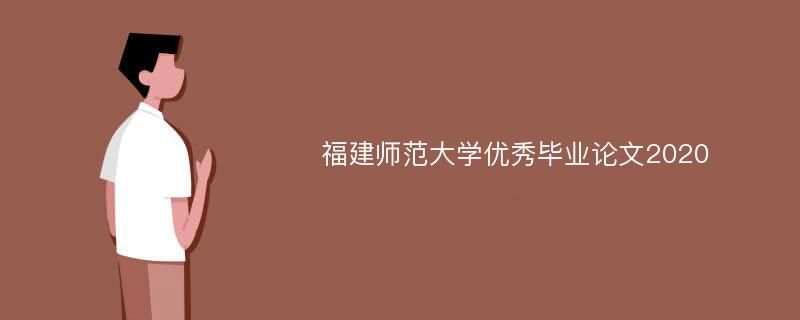 福建师范大学优秀毕业论文2020